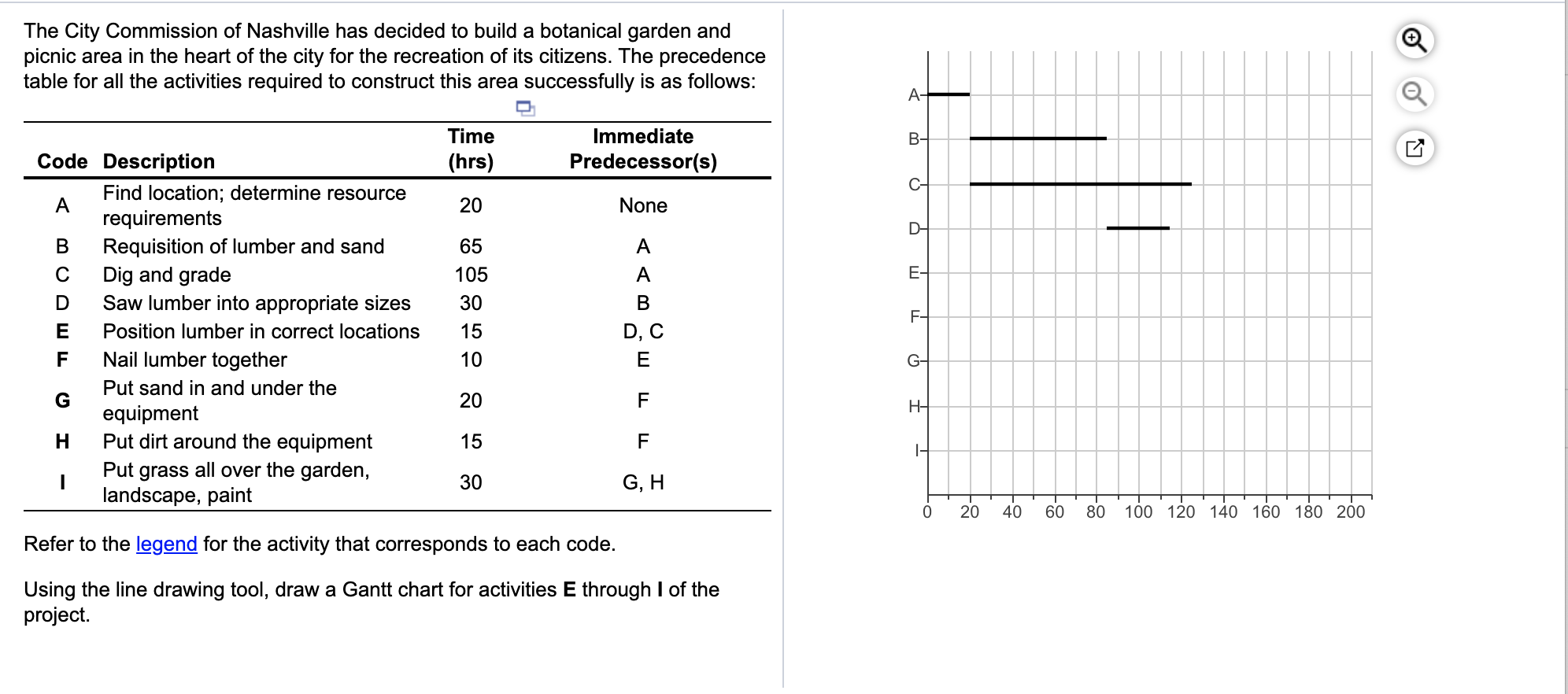 The City Commission of Nashville has decided to build a botanical garden and picnic area in the heart of the city for the recreation of its citizens. The precedence table for all the activities required to construct this area successfully is as follows:

| Code | Description | Time (hrs) | Immediate Predecessor(s) |
|---|---|---|---|
| A | Find location; determine resource requirements | 20 | None |
| B | Requisition of lumber and sand | 65 | A |
| C | Dig and grade | 105 | A |
| D | Saw lumber into appropriate sizes | 30 | B |
| E | Position lumber in correct locations | 15 | D, C |
| F | Nail lumber together | 10 | E |
| G | Put sand in and under the equipment | 20 | F |
| H | Put dirt around the equipment | 15 | F |
| I | Put grass all over the garden, landscape, paint | 30 | G, H |

Refer to the legend for the activity that corresponds to each code.

Using the line drawing tool, draw a Gantt chart for activities E through I of the project.

A
B
C
D
E
F
G
H
I
0 20 40 60 80 100 120 140 160 180 200